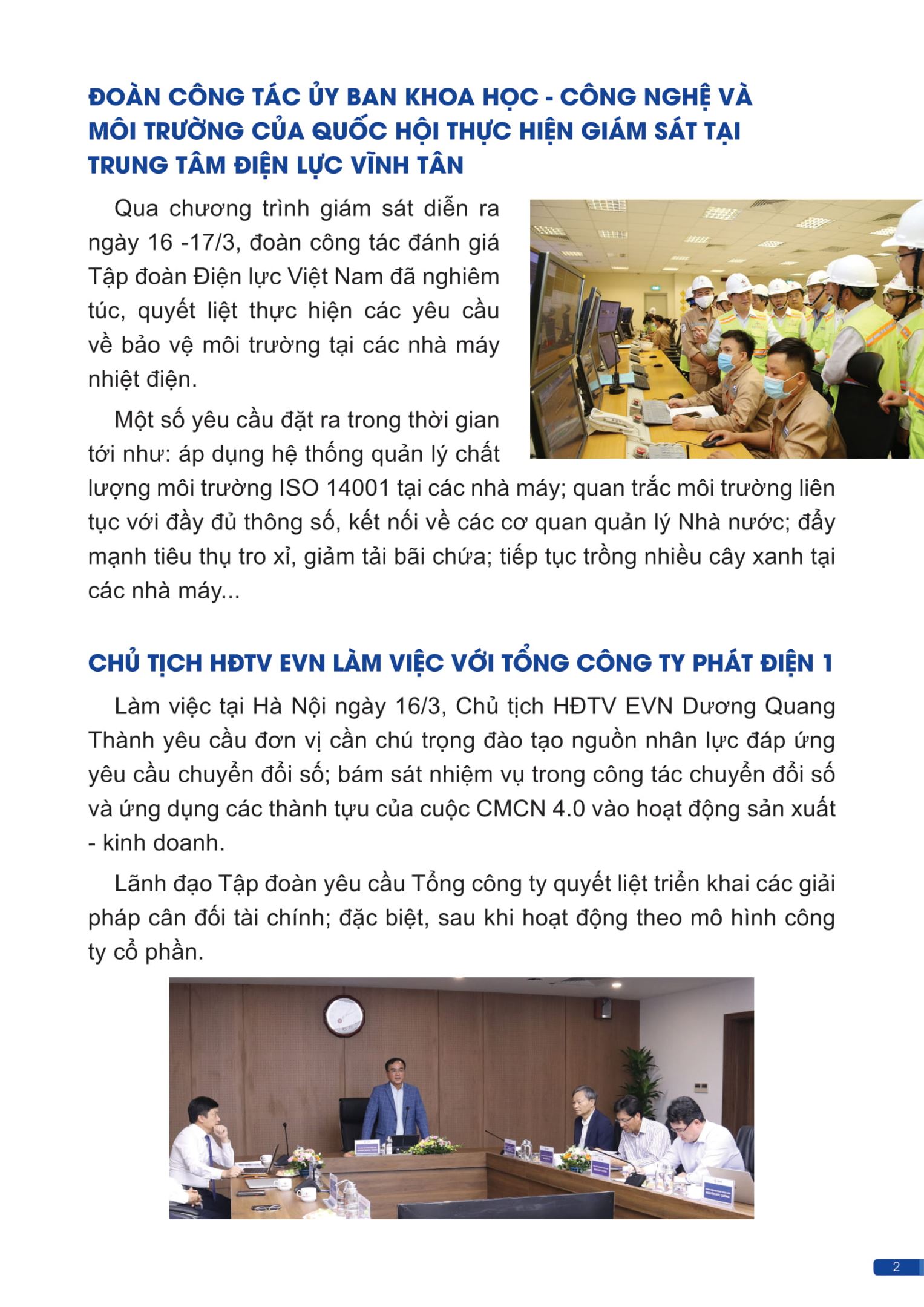 ĐOÀN CÔNG TÁC ỦY BAN KHOA HỌC - CÔNG NGHỆ VÀ MÔI TRƯỜNG CỦA QUỐC HỘI THỰC HIỆN GIÁM SÁT TẠI TRUNG TÂM ĐIỆN LỰC VĨNH TÂN

Qua chương trình giám sát diễn ra ngày 16 -17/3, đoàn công tác đánh giá Tập đoàn Điện lực Việt Nam đã nghiêm túc, quyết liệt thực hiện các yêu cầu về bảo vệ môi trường tại các nhà máy nhiệt điện.

Một số yêu cầu đặt ra trong thời gian tới như: áp dụng hệ thống quản lý chất lượng môi trường ISO 14001 tại các nhà máy; quan trắc môi trường liên tục với đầy đủ thông số, kết nối về các cơ quan quản lý Nhà nước; đẩy mạnh tiêu thụ tro xỉ, giảm tải bãi chứa; tiếp tục trồng nhiều cây xanh tại các nhà máy...

CHỦ TỊCH HĐTV EVN LÀM VIỆC VỚI TỔNG CÔNG TY PHÁT ĐIỆN 1

Làm việc tại Hà Nội ngày 16/3, Chủ tịch HĐTV EVN Dương Quang Thành yêu cầu đơn vị cần chú trọng đào tạo nguồn nhân lực đáp ứng yêu cầu chuyển đổi số; bám sát nhiệm vụ trong công tác chuyển đổi số và ứng dụng các thành tựu của cuộc CMCN 4.0 vào hoạt động sản xuất - kinh doanh.

Lãnh đạo Tập đoàn yêu cầu Tổng công ty quyết liệt triển khai các giải pháp cân đối tài chính; đặc biệt, sau khi hoạt động theo mô hình công ty cổ phần.

2